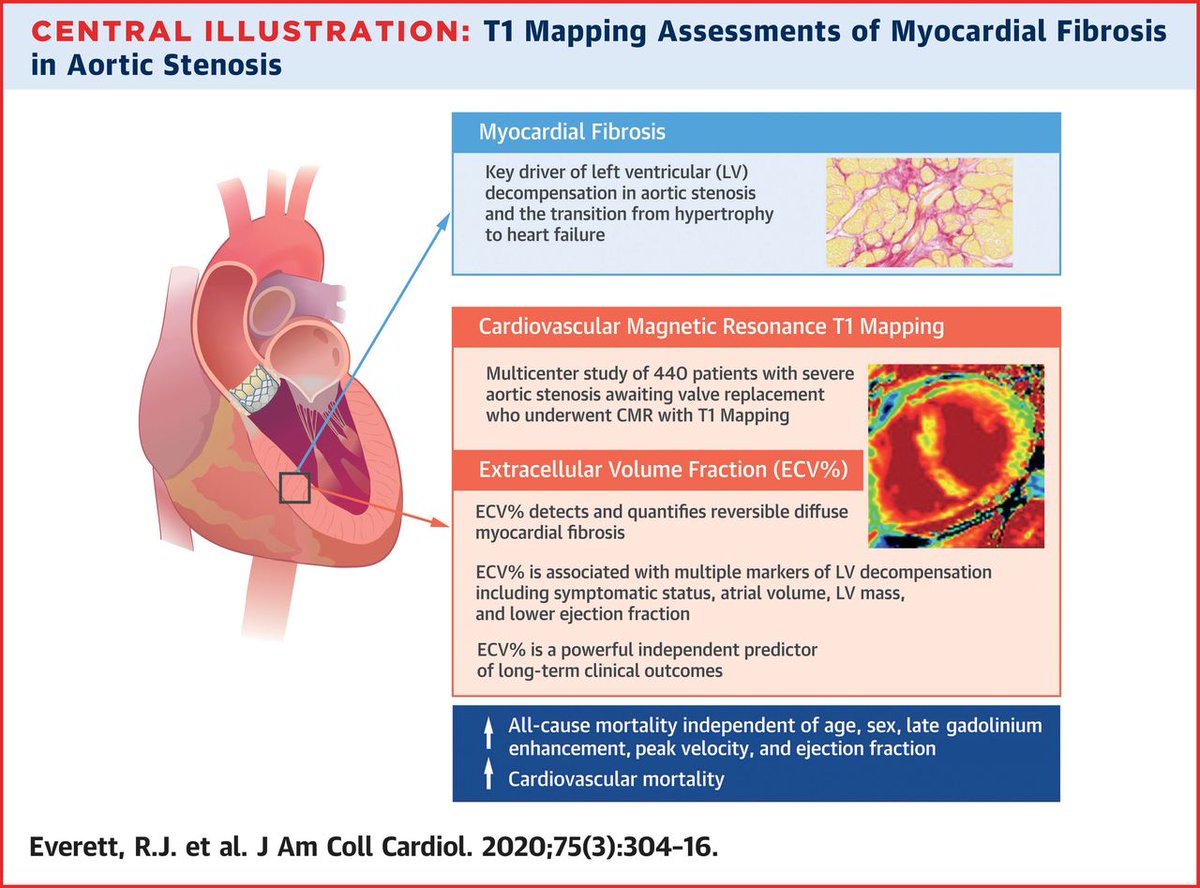 CENTRAL ILLUSTRATION: T1 Mapping Assessments of Myocardial Fibrosis in Aortic Stenosis

Myocardial Fibrosis

Key driver of left ventricular (LV) decompensation in aortic stenosis and the transition from hypertrophy to heart failure

Cardiovascular Magnetic Resonance T1 Mapping

Multicenter study of 440 patients with severe aortic stenosis awaiting valve replacement who underwent CMR with T1 Mapping

Extracellular Volume Fraction (ECV%)

ECV% detects and quantifies reversible diffuse myocardial fibrosis

ECV% is associated with multiple markers of LV decompensation including symptomatic status, atrial volume, LV mass, and lower ejection fraction

ECV% is a powerful independent predictor of long-term clinical outcomes

↑ All-cause mortality independent of age, sex, late gadolinium enhancement, peak velocity, and ejection fraction

↑ Cardiovascular mortality

Everett, R.J. et al. J Am Coll Cardiol. 2020;75(3):304-16.